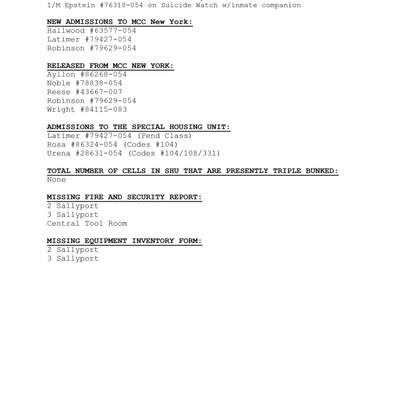 I/M Epstein #76318-054 on Suicide Watch w/inmate companion

NEW ADMISSIONS TO MCC New York:
Hallwood #63577-054
Latimer #79427-054
Robinson #79629-054

RELEASED FROM MCC NEW YORK:
Ayllon #86268-054
Noble #78838-054
Reese #43667-007
Robinson #79629-054
Wright #84115-083

ADMISSIONS TO THE SPECIAL HOUSING UNIT:
Latimer #79427-054 (Pend Class)
Rosa #86324-054 (Codes #104)
Urena #28631-054 (Codes #104/108/331)

TOTAL NUMBER OF CELLS IN SHU THAT ARE PRESENTLY TRIPLE BUNKED:
None

MISSING FIRE AND SECURITY REPORT:
2 Sallyport
3 Sallyport
Central Tool Room

MISSING EQUIPMENT INVENTORY FORM:
2 Sallyport
3 Sallyport